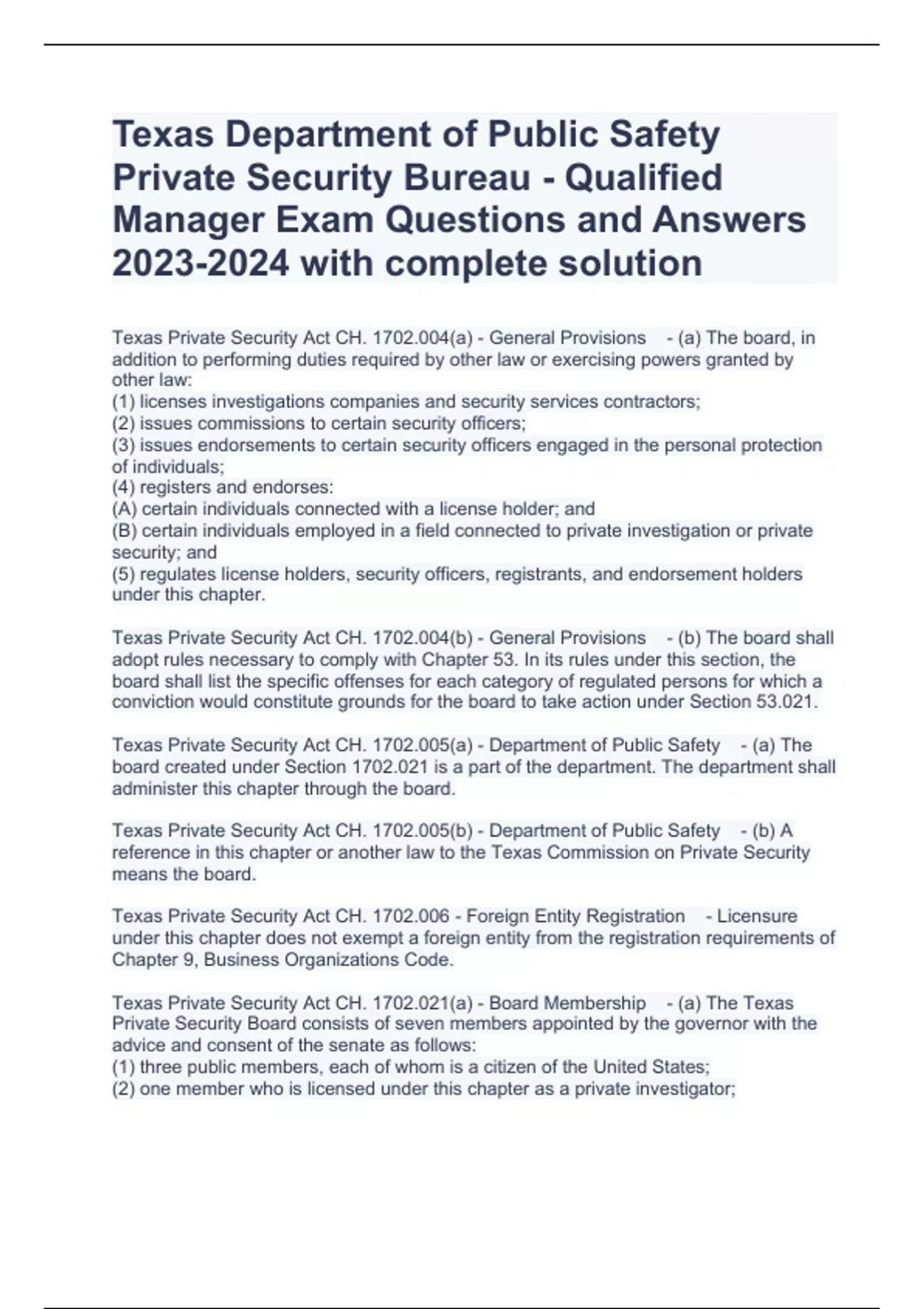 Texas Department of Public Safety Private Security Bureau - Qualified Manager Exam Questions and Answers 2023-2024 with complete solution

Texas Private Security Act CH. 1702.004(a) - General Provisions - (a) The board, in addition to performing duties required by other law or exercising powers granted by other law:
(1) licenses investigations companies and security services contractors;
(2) issues commissions to certain security officers;
(3) issues endorsements to certain security officers engaged in the personal protection of individuals;
(4) registers and endorses:
(A) certain individuals connected with a license holder; and
(B) certain individuals employed in a field connected to private investigation or private security; and
(5) regulates license holders, security officers, registrants, and endorsement holders under this chapter.

Texas Private Security Act CH. 1702.004(b) - General Provisions - (b) The board shall adopt rules necessary to comply with Chapter 53. In its rules under this section, the board shall list the specific offenses for each category of regulated persons for which a conviction would constitute grounds for the board to take action under Section 53.021.

Texas Private Security Act CH. 1702.005(a) - Department of Public Safety - (a) The board created under Section 1702.021 is a part of the department. The department shall administer this chapter through the board.

Texas Private Security Act CH. 1702.005(b) - Department of Public Safety - (b) A reference in this chapter or another law to the Texas Commission on Private Security means the board.

Texas Private Security Act CH. 1702.006 - Foreign Entity Registration - Licensure under this chapter does not exempt a foreign entity from the registration requirements of Chapter 9, Business Organizations Code.

Texas Private Security Act CH. 1702.021(a) - Board Membership - (a) The Texas Private Security Board consists of seven members appointed by the governor with the advice and consent of the senate as follows:
(1) three public members, each of whom is a citizen of the United States;
(2) one member who is licensed under this chapter as a private investigator;